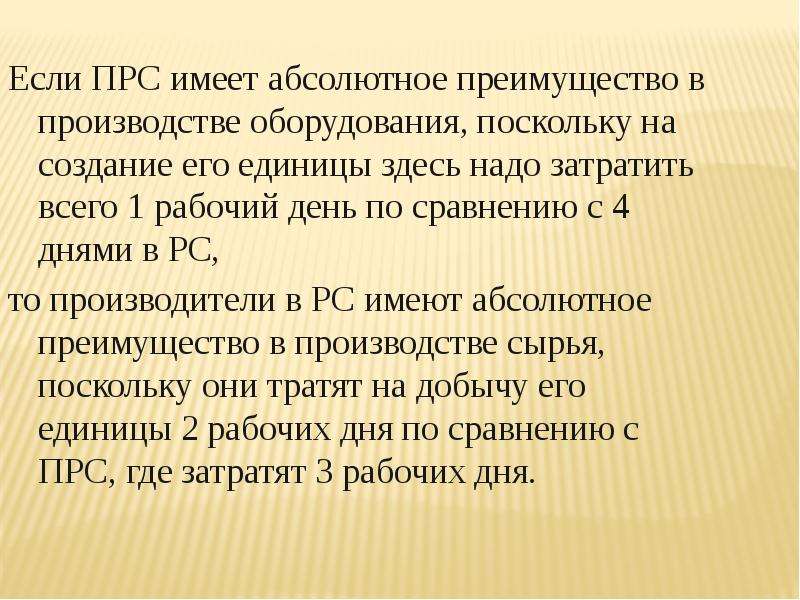 Если ПРС имеет абсолютное преимущество в производстве оборудования, поскольку на создание его единицы здесь надо затратить всего 1 рабочий день по сравнению с 4 днями в РС,

то производители в РС имеют абсолютное преимущество в производстве сырья, поскольку они тратят на добычу его единицы 2 рабочих дня по сравнению с ПРС, где затратят 3 рабочих дня.